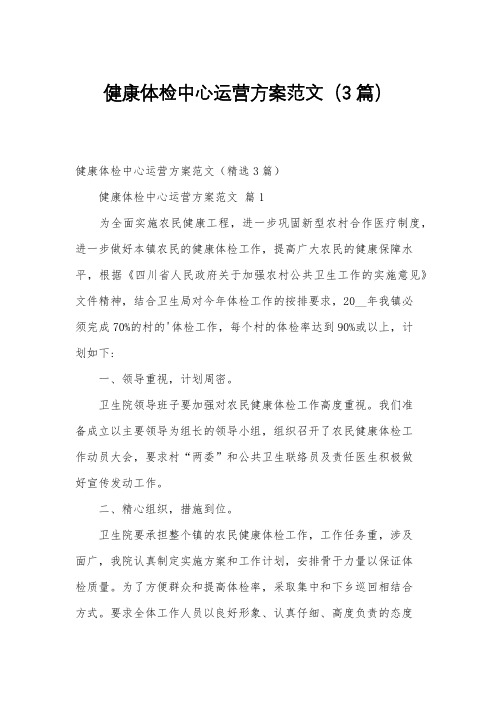 健康体检中心运营方案范文（3篇）

健康体检中心运营方案范文（精选3篇）

健康体检中心运营方案范文 篇1

为全面实施农民健康工程，进一步巩固新型农村合作医疗制度，进一步做好本镇农民的健康体检工作，提高广大农民的健康保障水平，根据《四川省人民政府关于加强农村公共卫生工作的实施意见》文件精神，结合卫生局对今年体检工作的按排要求，20__年我镇必须完成70%的村的'体检工作，每个村的体检率达到90%或以上，计划如下：

一、领导重视，计划周密。

卫生院领导班子要加强对农民健康体检工作高度重视。我们准备成立以主要领导为组长的领导小组，组织召开了农民健康体检工作动员大会，要求村“两委”和公共卫生联络员及责任医生积极做好宣传发动工作。

二、精心组织，措施到位。

卫生院要承担整个镇的农民健康体检工作，工作任务重，涉及面广，我院认真制定实施方案和工作计划，安排骨干力量以保证体检质量。为了方便群众和提高体检率，采取集中和下乡巡回相结合方式。要求全体工作人员以良好形象、认真仔细、高度负责的态度